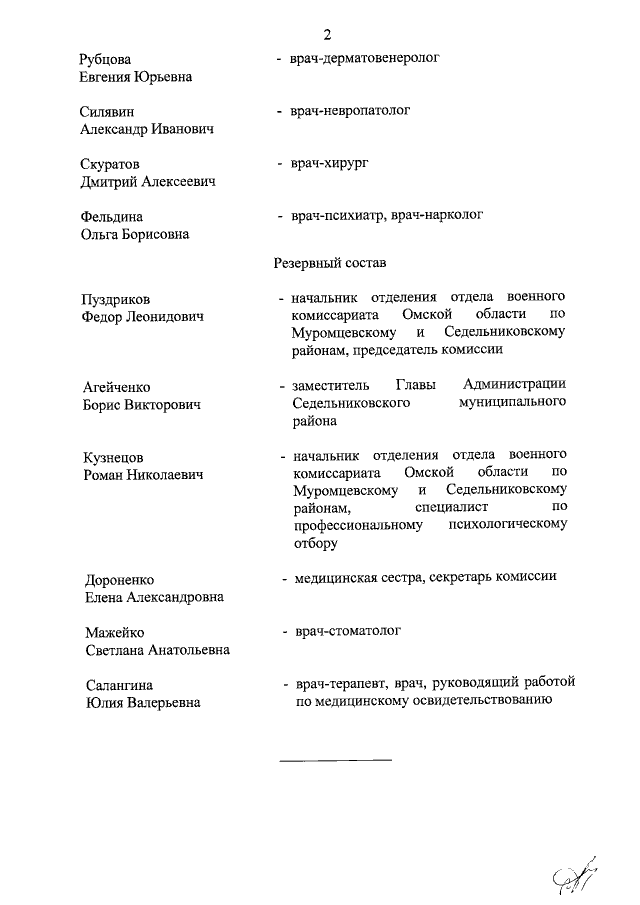 2

Рубцова Евгения Юрьевна - врач-дерматовенеролог

Силявин Александр Иванович - врач-невропатолог

Скуратов Дмитрий Алексеевич - врач-хирург

Фельдина Ольга Борисовна - врач-психиатр, врач-нарколог

Резервный состав

Пуздриков Федор Леонидович - начальник отделения отдела военного комиссариата Омской области по Муромцевскому и Седельниковскому районам, председатель комиссии

Агейченко Борис Викторович - заместитель Главы Администрации Седельниковского муниципального района

Кузнецов Роман Николаевич - начальник отделения отдела военного комиссариата Омской области по Муромцевскому и Седельниковскому районам, специалист по профессиональному психологическому отбору

Дороненко Елена Александровна - медицинская сестра, секретарь комиссии

Мажейко Светлана Анатольевна - врач-стоматолог

Салангина Юлия Валерьевна - врач-терапевт, врач, руководящий работой по медицинскому освидетельствованию